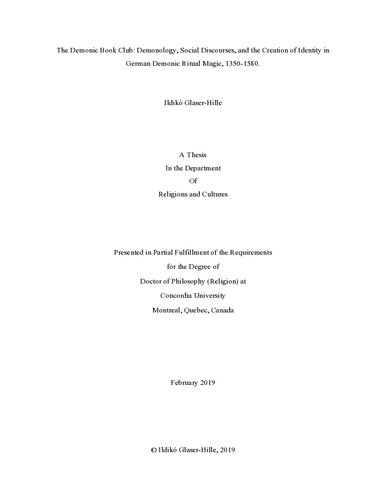 The Demonic Book Club: Demonology, Social Discourses, and the Creation of Identity in German Demonic Ritual Magic, 1350-1580.

Ildikó Glaser-Hille

A Thesis
In the Department
Of
Religions and Cultures

Presented in Partial Fulfillment of the Requirements
for the Degree of
Doctor of Philosophy (Religion) at
Concordia University
Montreal, Quebec, Canada

February 2019

© Ildikó Glaser-Hille, 2019